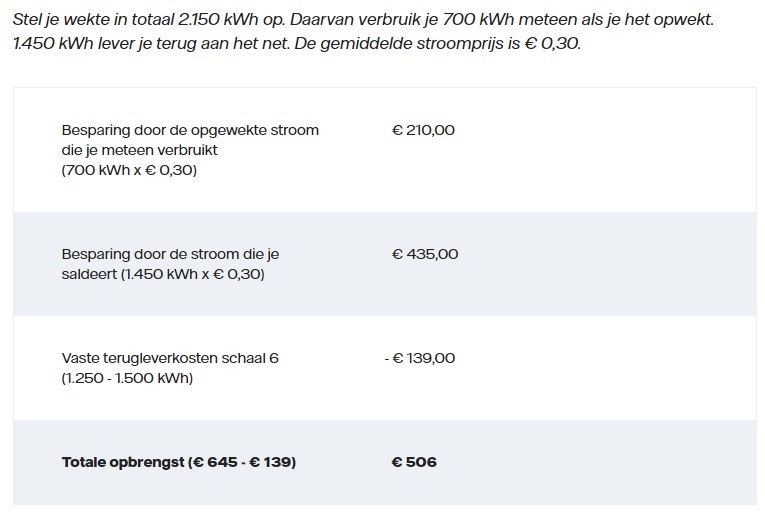 Stel je wekte in totaal 2.150 kWh op. Daarvan verbruik je 700 kWh meteen als je het opwekt. 1.450 kWh lever je terug aan het net. De gemiddelde stroomprijs is € 0,30.

| | |
|---|---|
| Besparing door de opgewekte stroom die je meteen verbruikt (700 kWh x € 0,30) | € 210,00 |
| Besparing door de stroom die je saldeert (1.450 kWh x € 0,30) | € 435,00 |
| Vaste terugleverkosten schaal 6 (1.250 - 1.500 kWh) | - € 139,00 |
| **Totale opbrengst (€ 645 - € 139)** | **€ 506** |